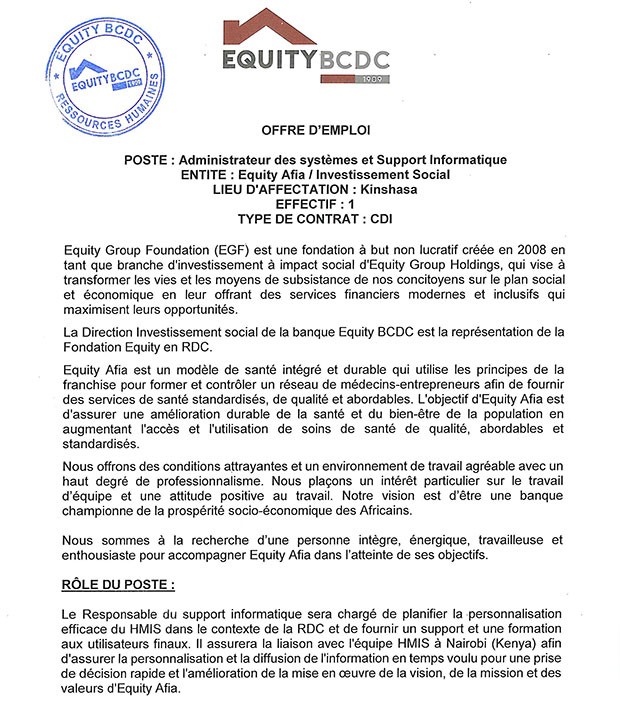 EQUITY BCDC
EQUITYBCDC
1909
RESSOURCES HUMAINES

EQUITYBCDC
1909

OFFRE D'EMPLOI

POSTE : Administrateur des systèmes et Support Informatique
ENTITE : Equity Afia / Investissement Social
LIEU D'AFFECTATION : Kinshasa
EFFECTIF : 1
TYPE DE CONTRAT : CDI

Equity Group Foundation (EGF) est une fondation à but non lucratif créée en 2008 en tant que branche d'investissement à impact social d'Equity Group Holdings, qui vise à transformer les vies et les moyens de subsistance de nos concitoyens sur le plan social et économique en leur offrant des services financiers modernes et inclusifs qui maximisent leurs opportunités.

La Direction Investissement social de la banque Equity BCDC est la représentation de la Fondation Equity en RDC.

Equity Afia est un modèle de santé intégré et durable qui utilise les principes de la franchise pour former et contrôler un réseau de médecins-entrepreneurs afin de fournir des services de santé standardisés, de qualité et abordables. L'objectif d'Equity Afia est d'assurer une amélioration durable de la santé et du bien-être de la population en augmentant l'accès et l'utilisation de soins de santé de qualité, abordables et standardisés.

Nous offrons des conditions attrayantes et un environnement de travail agréable avec un haut degré de professionnalisme. Nous plaçons un intérêt particulier sur le travail d'équipe et une attitude positive au travail. Notre vision est d'être une banque championne de la prospérité socio-économique des Africains.

Nous sommes à la recherche d'une personne intègre, énergique, travailleuse et enthousiaste pour accompagner Equity Afia dans l'atteinte de ses objectifs.

RÔLE DU POSTE :

Le Responsable du support informatique sera chargé de planifier la personnalisation efficace du HMIS dans le contexte de la RDC et de fournir un support et une formation aux utilisateurs finaux. Il assurera la liaison avec l'équipe HMIS à Nairobi (Kenya) afin d'assurer la personnalisation et la diffusion de l'information en temps voulu pour une prise de décision rapide et l'amélioration de la mise en œuvre de la vision, de la mission et des valeurs d'Equity Afia.